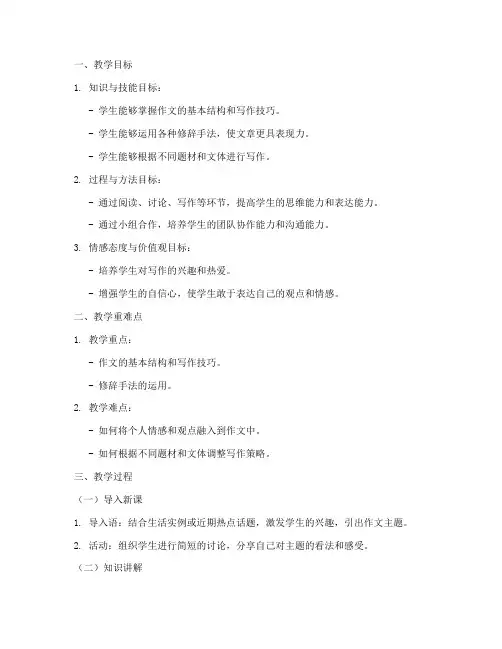 一、教学目标

1. 知识与技能目标：

- 学生能够掌握作文的基本结构和写作技巧。

- 学生能够运用各种修辞手法，使文章更具表现力。

- 学生能够根据不同题材和文体进行写作。

2. 过程与方法目标：

- 通过阅读、讨论、写作等环节，提高学生的思维能力和表达能力。

- 通过小组合作，培养学生的团队协作能力和沟通能力。

3. 情感态度与价值观目标：

- 培养学生对写作的兴趣和热爱。

- 增强学生的自信心，使学生敢于表达自己的观点和情感。

二、教学重难点

1. 教学重点：

- 作文的基本结构和写作技巧。

- 修辞手法的运用。

2. 教学难点：

- 如何将个人情感和观点融入到作文中。

- 如何根据不同题材和文体调整写作策略。

三、教学过程

（一）导入新课

1. 导入语：结合生活实例或近期热点话题，激发学生的兴趣，引出作文主题。

2. 活动：组织学生进行简短的讨论，分享自己对主题的看法和感受。

（二）知识讲解